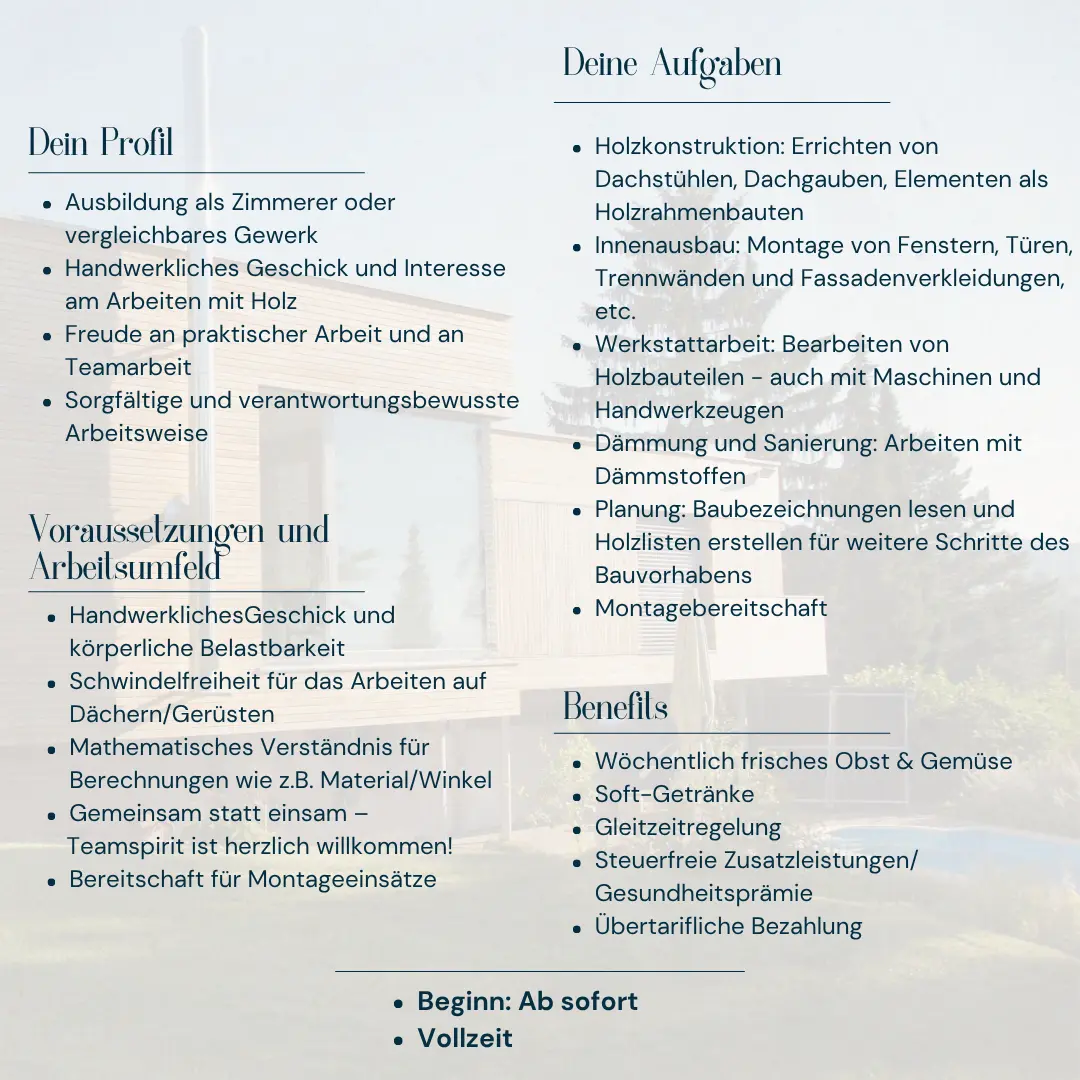 Dein Profil

• Ausbildung als Zimmerer oder vergleichbares Gewerk
• Handwerkliches Geschick und Interesse am Arbeiten mit Holz
• Freude an praktischer Arbeit und an Teamarbeit
• Sorgfältige und verantwortungsbewusste Arbeitsweise

Voraussetzungen und Arbeitsumfeld

• HandwerklichesGeschick und körperliche Belastbarkeit
• Schwindelfreiheit für das Arbeiten auf Dächern/Gerüsten
• Mathematisches Verständnis für Berechnungen wie z.B. Material/Winkel
• Gemeinsam statt einsam – Teamspirit ist herzlich willkommen!
• Bereitschaft für Montageeinsätze

Deine Aufgaben

• Holzkonstruktion: Errichten von Dachstühlen, Dachgauben, Elementen als Holzrahmenbauten
• Innenausbau: Montage von Fenstern, Türen, Trennwänden und Fassadenverkleidungen, etc.
• Werkstattarbeit: Bearbeiten von Holzbauteilen - auch mit Maschinen und Handwerkzeugen
• Dämmung und Sanierung: Arbeiten mit Dämmstoffen
• Planung: Baubezeichnungen lesen und Holzlisten erstellen für weitere Schritte des Bauvorhabens
• Montagebereitschaft

Benefits

• Wöchentlich frisches Obst & Gemüse
• Soft-Getränke
• Gleitzeitregelung
• Steuerfreie Zusatzleistungen/ Gesundheitsprämie
• Übertarifliche Bezahlung

• Beginn: Ab sofort
• Vollzeit